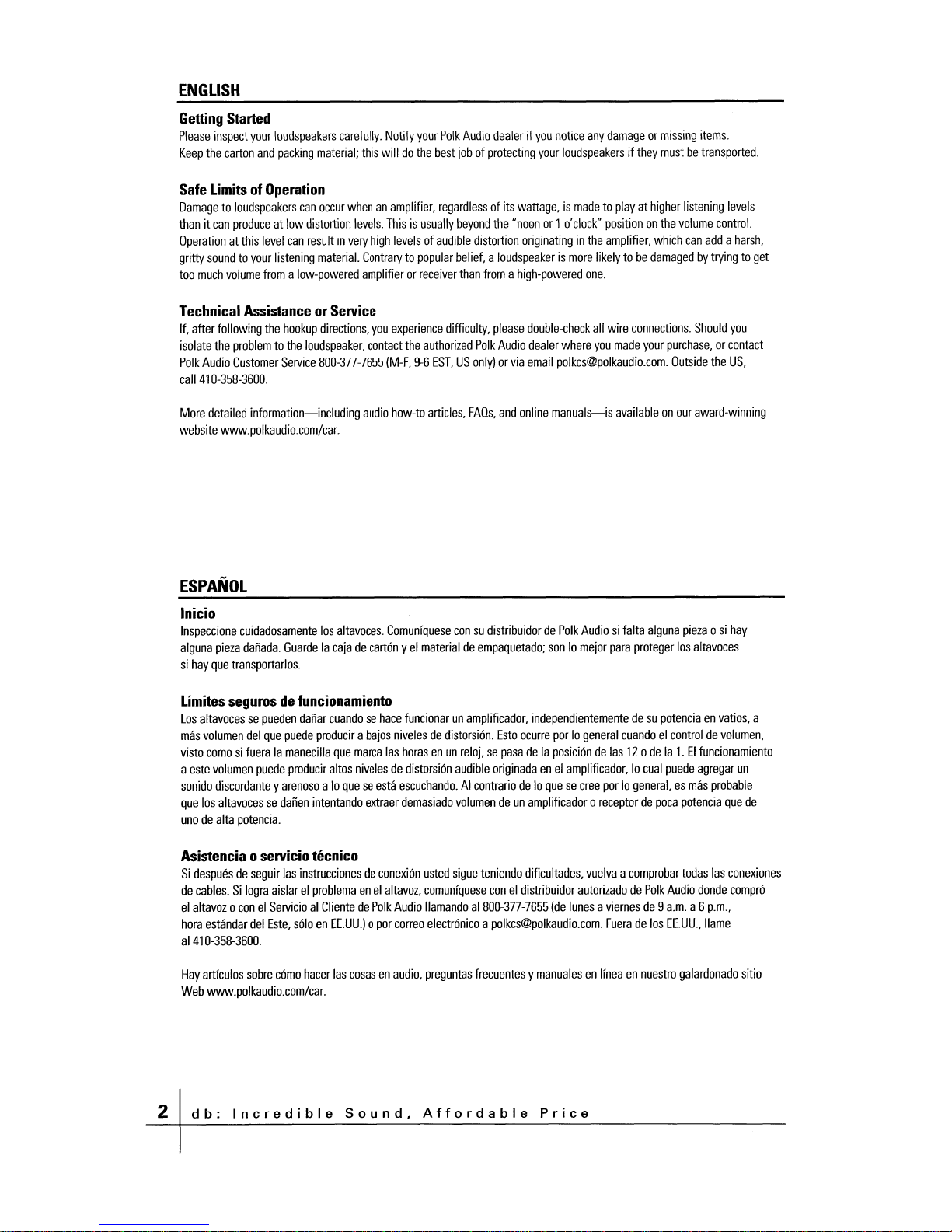 ENGLISH

Getting Started

Please inspect your loudspeakers carefully. Notify your Polk Audio dealer if you notice any damage or missing items. Keep the carton and packing material; this will do the best job of protecting your loudspeakers if they must be transported.

Safe Limits of Operation

Damage to loudspeakers can occur when an amplifier, regardless of its wattage, is made to play at higher listening levels than it can produce at low distortion levels. This is usually beyond the "noon or 1 o'clock" position on the volume control. Operation at this level can result in very high levels of audible distortion originating in the amplifier, which can add a harsh, gritty sound to your listening material. Contrary to popular belief, a loudspeaker is more likely to be damaged by trying to get too much volume from a low-powered amplifier or receiver than from a high-powered one.

Technical Assistance or Service

If, after following the hookup directions, you experience difficulty, please double-check all wire connections. Should you isolate the problem to the loudspeaker, contact the authorized Polk Audio dealer where you made your purchase, or contact Polk Audio Customer Service 800-377-7655 (M-F, 9-6 EST, US only) or via email polkcs@polkaudio.com. Outside the US, call 410-358-3600.

More detailed information—including audio how-to articles, FAQs, and online manuals—is available on our award-winning website www.polkaudio.com/car.

ESPAÑOL

Inicio

Inspeccione cuidadosamente los altavoces. Comuníquese con su distribuidor de Polk Audio si falta alguna pieza o si hay alguna pieza dañada. Guarde la caja de cartón y el material de empaquetado; son lo mejor para proteger los altavoces si hay que transportarlos.

Límites seguros de funcionamiento

Los altavoces se pueden dañar cuando se hace funcionar un amplificador, independientemente de su potencia en vatios, a más volumen del que puede producir a bajos niveles de distorsión. Esto ocurre por lo general cuando el control de volumen, visto como si fuera la manecilla que marca las horas en un reloj, se pasa de la posición de las 12 o de la 1. El funcionamiento a este volumen puede producir altos niveles de distorsión audible originada en el amplificador, lo cual puede agregar un sonido discordante y arenoso a lo que se está escuchando. Al contrario de lo que se cree por lo general, es más probable que los altavoces se dañen intentando extraer demasiado volumen de un amplificador o receptor de poca potencia que de uno de alta potencia.

Asistencia o servicio técnico

Si después de seguir las instrucciones de conexión usted sigue teniendo dificultades, vuelva a comprobar todas las conexiones de cables. Si logra aislar el problema en el altavoz, comuníquese con el distribuidor autorizado de Polk Audio donde compró el altavoz o con el Servicio al Cliente de Polk Audio llamando al 800-377-7655 (de lunes a viernes de 9 a.m. a 6 p.m., hora estándar del Este, sólo en EE.UU.) o por correo electrónico a polkcs@polkaudio.com. Fuera de los EE.UU., llame al 410-358-3600.

Hay artículos sobre cómo hacer las cosas en audio, preguntas frecuentes y manuales en línea en nuestro galardonado sitio Web www.polkaudio.com/car.

2 db: Incredible Sound, Affordable Price